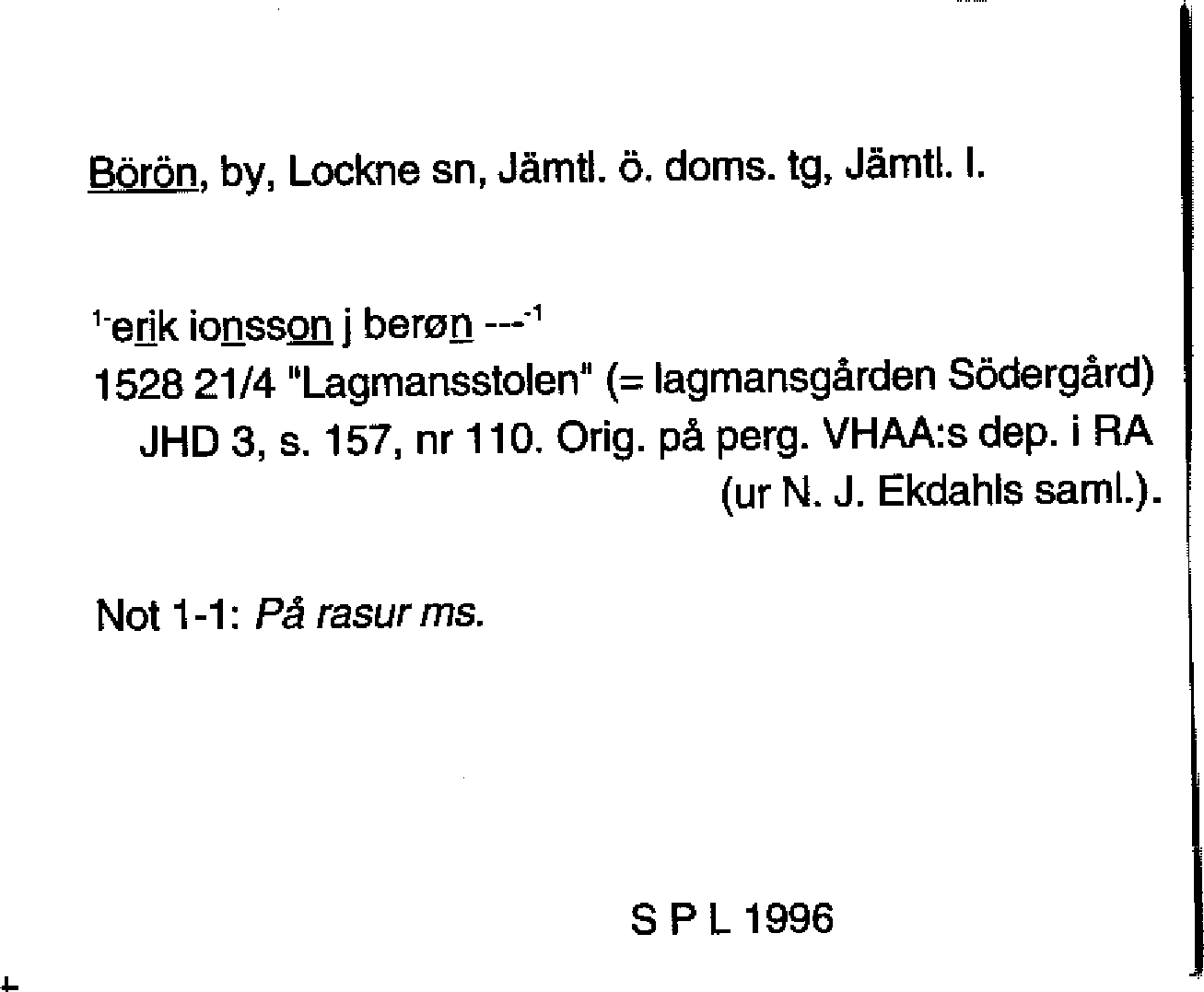 Börön, by, Lockne sn, Jämtl. ö. doms. tg, Jämtl. l.

$^{1-}$erik ionsson j berøn ---$^{-1}$
1528 21/4 "Lagmansstolen" (= lagmansgården Södergård)
JHD 3, s. 157, nr 110. Orig. på perg. VHAA:s dep. i RA
(ur N. J. Ekdahls saml.).

Not 1-1: På rasur ms.

S P L 1996